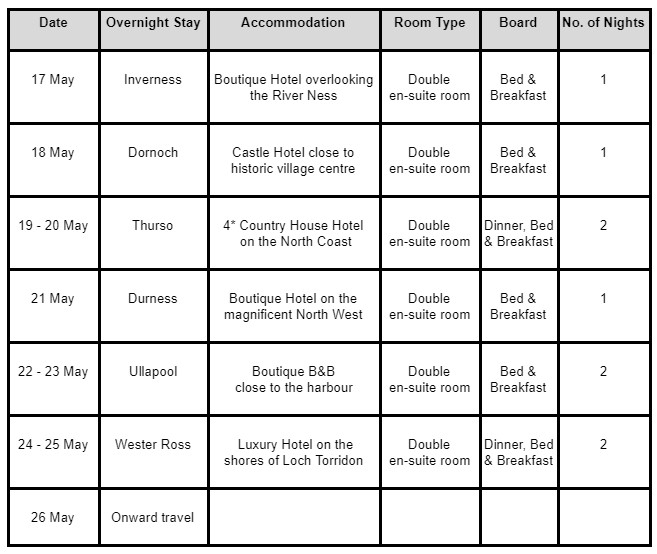 | Date | Overnight Stay | Accommodation | Room Type | Board | No. of Nights |
|---|---|---|---|---|---|
| 17 May | Inverness | Boutique Hotel overlooking the River Ness | Double en-suite room | Bed & Breakfast | 1 |
| 18 May | Dornoch | Castle Hotel close to historic village centre | Double en-suite room | Bed & Breakfast | 1 |
| 19 - 20 May | Thurso | 4* Country House Hotel on the North Coast | Double en-suite room | Dinner, Bed & Breakfast | 2 |
| 21 May | Durness | Boutique Hotel on the magnificent North West | Double en-suite room | Bed & Breakfast | 1 |
| 22 - 23 May | Ullapool | Boutique B&B close to the harbour | Double en-suite room | Bed & Breakfast | 2 |
| 24 - 25 May | Wester Ross | Luxury Hotel on the shores of Loch Torridon | Double en-suite room | Dinner, Bed & Breakfast | 2 |
| 26 May | Onward travel | | | | |